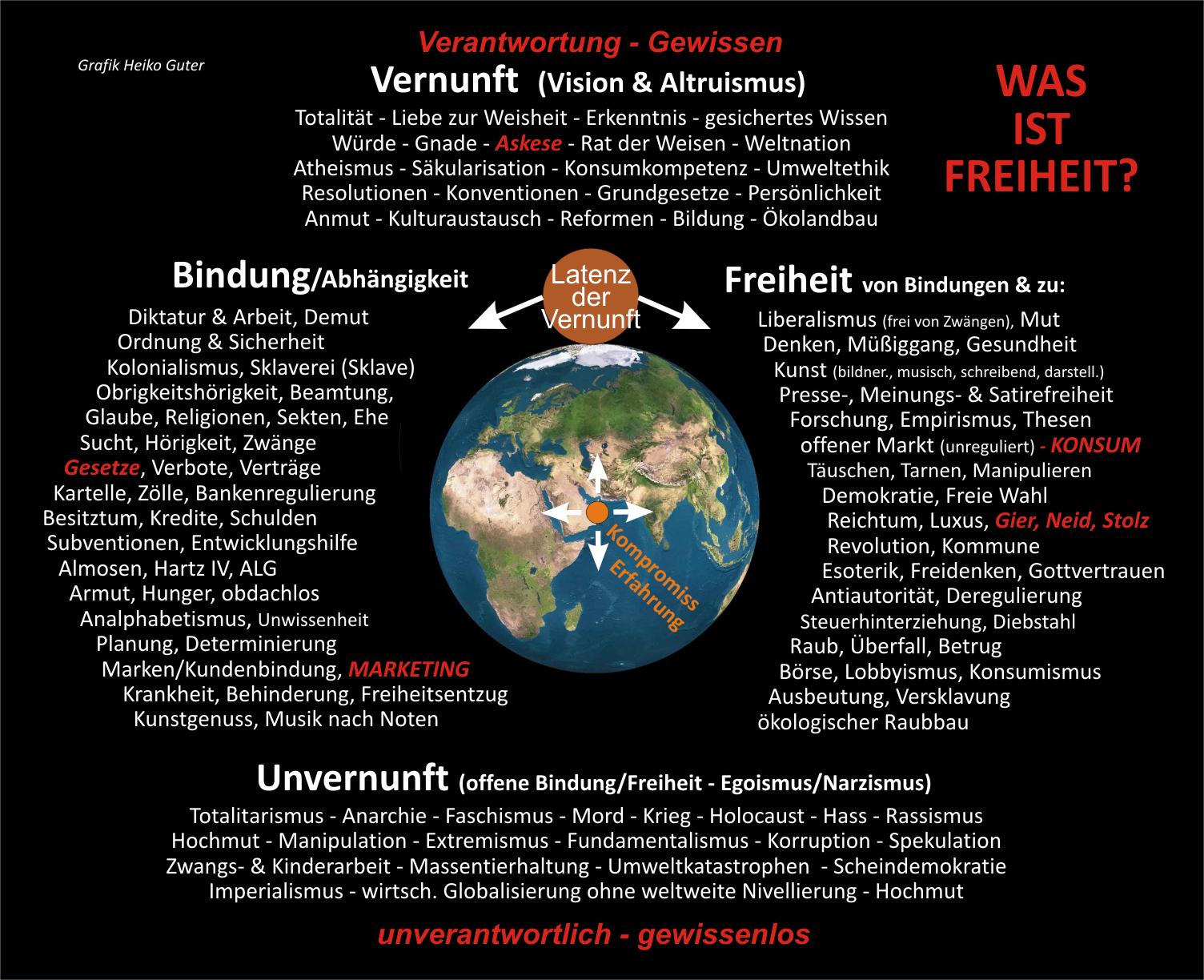 Grafik Heiko Guter

Verantwortung - Gewissen

Vernunft (Vision & Altruismus)

Totalität - Liebe zur Weisheit - Erkenntnis - gesichertes Wissen
Würde - Gnade - Askese - Rat der Weisen - Weltnation
Atheismus - Säkularisation - Konsumkompetenz - Umweltethik
Resolutionen - Konventionen - Grundgesetze - Persönlichkeit
Anmut - Kulturaustausch - Reformen - Bildung - Ökolandbau

WAS IST FREIHEIT?

Bindung/Abhängigkeit

Diktatur & Arbeit, Demut
Ordnung & Sicherheit
Kolonialismus, Sklaverei (Sklave)
Obrigkeitshörigkeit, Beamtung,
Glaube, Religionen, Sekten, Ehe
Sucht, Hörigkeit, Zwänge
Gesetze, Verbote, Verträge
Kartelle, Zölle, Bankenregulierung
Besitztum, Kredite, Schulden
Subventionen, Entwicklungshilfe
Almosen, Hartz IV, ALG
Armut, Hunger, obdachlos
Analphabetismus, Unwissenheit
Planung, Determinierung
Marken/Kundenbindung, MARKETING
Krankheit, Behinderung, Freiheitsentzug
Kunstgenuss, Musik nach Noten

Latenz der Vernunft

Kompromiss Erfahrung

Freiheit von Bindungen & zu:

Liberalismus (frei von Zwängen), Mut
Denken, Müßiggang, Gesundheit
Kunst (bildner., musisch, schreibend, darstell.)
Presse-, Meinungs- & Satirefreiheit
Forschung, Empirismus, Thesen
offener Markt (unreguliert) - KONSUM
Täuschen, Tarnen, Manipulieren
Demokratie, Freie Wahl
Reichtum, Luxus, Gier, Neid, Stolz
Revolution, Kommune
Esoterik, Freidenken, Gottvertrauen
Antiautorität, Deregulierung
Steuerhinterziehung, Diebstahl
Raub, Überfall, Betrug
Börse, Lobbyismus, Konsumismus
Ausbeutung, Versklavung
ökologischer Raubbau

Unvernunft (offene Bindung/Freiheit - Egoismus/Narzismus)

Totalitarismus - Anarchie - Faschismus - Mord - Krieg - Holocaust - Hass - Rassismus
Hochmut - Manipulation - Extremismus - Fundamentalismus - Korruption - Spekulation
Zwangs- & Kinderarbeit - Massentierhaltung - Umweltkatastrophen - Scheindemokratie
Imperialismus - wirtsch. Globalisierung ohne weltweite Nivellierung - Hochmut

unverantwortlich - gewissenlos